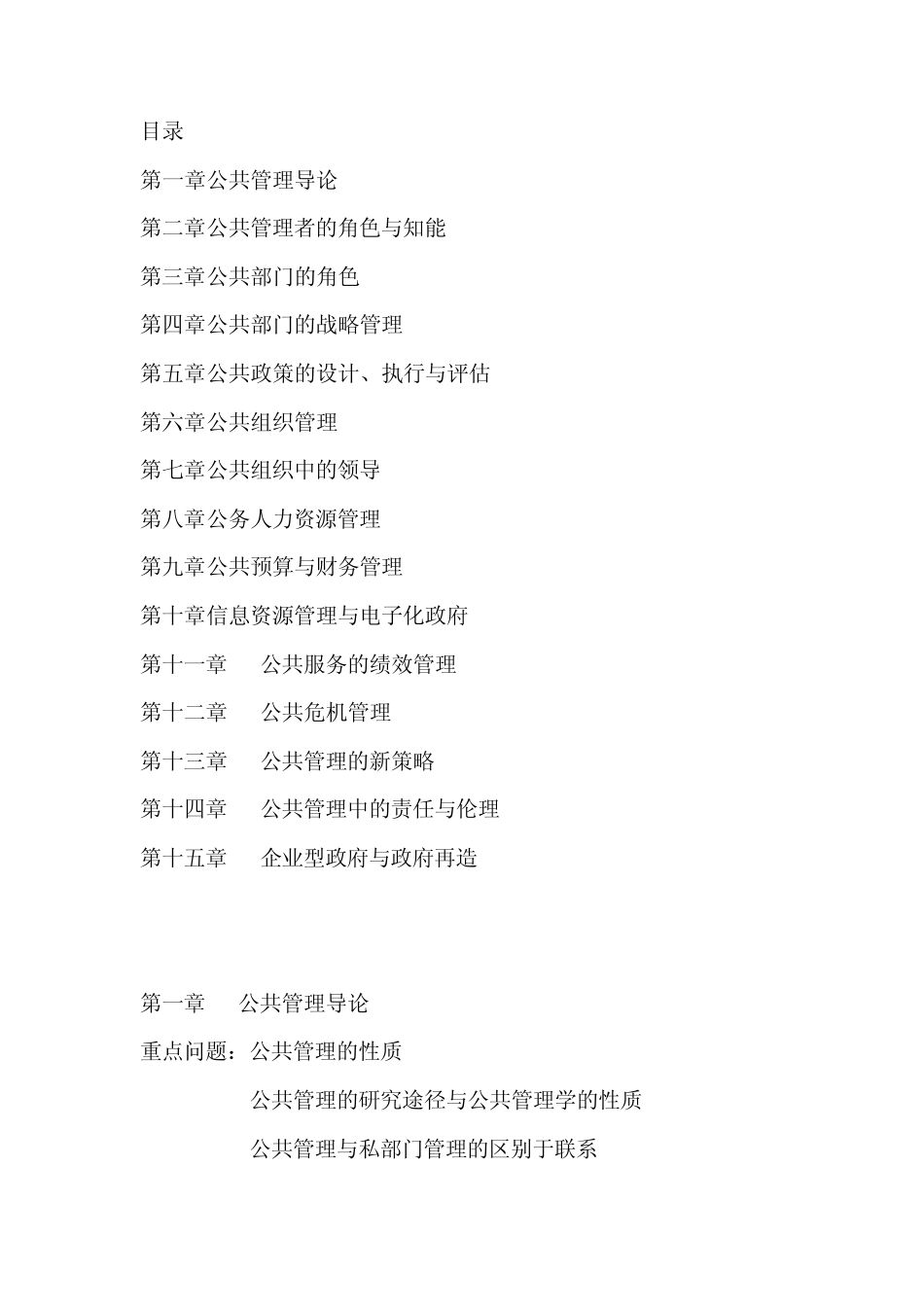 目录

第一章公共管理导论

第二章公共管理者的角色与知能

第三章公共部门的角色

第四章公共部门的战略管理

第五章公共政策的设计、执行与评估

第六章公共组织管理

第七章公共组织中的领导

第八章公务人力资源管理

第九章公共预算与财务管理

第十章信息资源管理与电子化政府

第十一章　　公共服务的绩效管理

第十二章　　公共危机管理

第十三章　　公共管理的新策略

第十四章　　公共管理中的责任与伦理

第十五章　　企业型政府与政府再造

第一章　　公共管理导论

重点问题：公共管理的性质

公共管理的研究途径与公共管理学的性质

公共管理与私部门管理的区别于联系